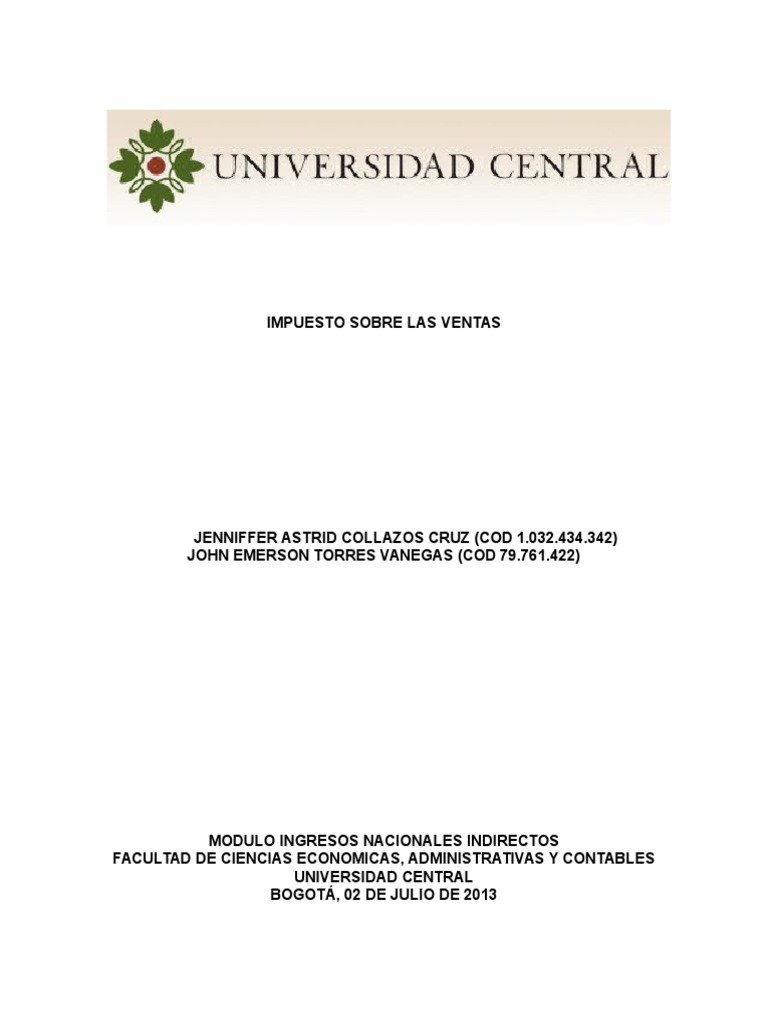 UNIVERSIDAD CENTRAL

IMPUESTO SOBRE LAS VENTAS

JENNIFFER ASTRID COLLAZOS CRUZ (COD 1.032.434.342)
JOHN EMERSON TORRES VANEGAS (COD 79.761.422)

MODULO INGRESOS NACIONALES INDIRECTOS
FACULTAD DE CIENCIAS ECONOMICAS, ADMINISTRATIVAS Y CONTABLES
UNIVERSIDAD CENTRAL
BOGOTÁ, 02 DE JULIO DE 2013